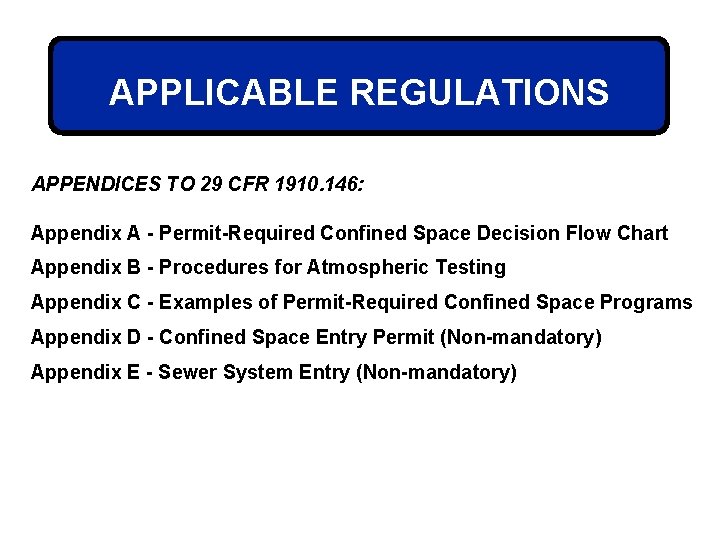 APPLICABLE REGULATIONS

APPENDICES TO 29 CFR 1910.146:

Appendix A - Permit-Required Confined Space Decision Flow Chart

Appendix B - Procedures for Atmospheric Testing

Appendix C - Examples of Permit-Required Confined Space Programs

Appendix D - Confined Space Entry Permit (Non-mandatory)

Appendix E - Sewer System Entry (Non-mandatory)